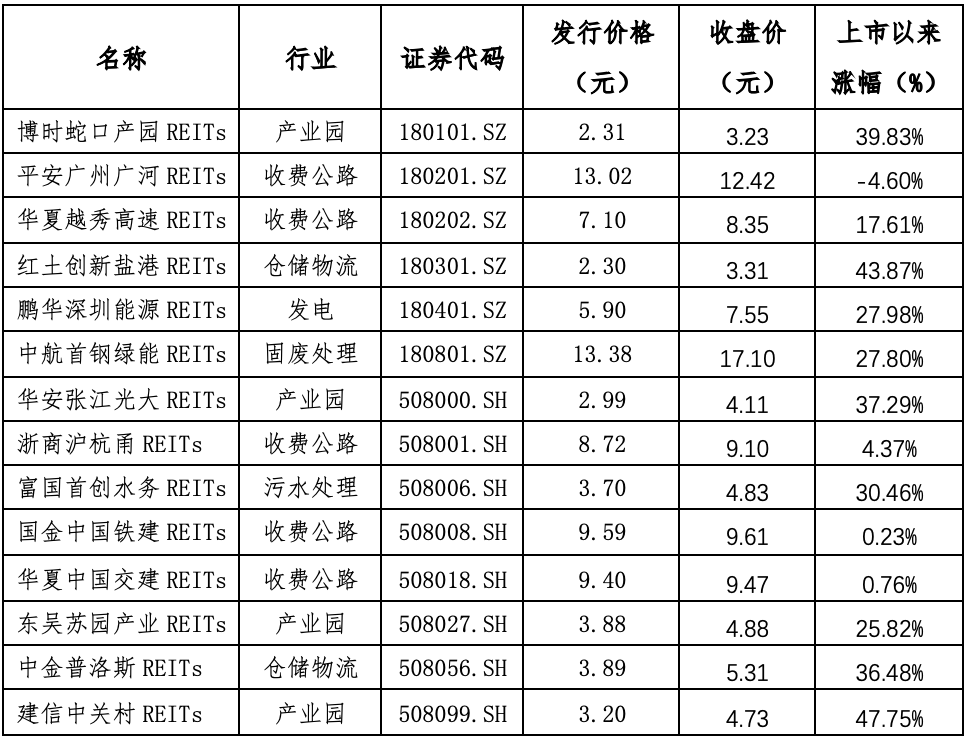 | 名称 | 行业 | 证券代码 | 发行价格（元） | 收盘价（元） | 上市以来涨幅（%） |
|---|---|---|---|---|---|
| 博时蛇口产园REITs | 产业园 | 180101.SZ | 2.31 | 3.23 | 39.83% |
| 平安广州广河REITs | 收费公路 | 180201.SZ | 13.02 | 12.42 | -4.60% |
| 华夏越秀高速REITs | 收费公路 | 180202.SZ | 7.10 | 8.35 | 17.61% |
| 红土创新盐港REITs | 仓储物流 | 180301.SZ | 2.30 | 3.31 | 43.87% |
| 鹏华深圳能源REITs | 发电 | 180401.SZ | 5.90 | 7.55 | 27.98% |
| 中航首钢绿能REITs | 固废处理 | 180801.SZ | 13.38 | 17.10 | 27.80% |
| 华安张江光大REITs | 产业园 | 508000.SH | 2.99 | 4.11 | 37.29% |
| 浙商沪杭甬REITs | 收费公路 | 508001.SH | 8.72 | 9.10 | 4.37% |
| 富国首创水务REITs | 污水处理 | 508006.SH | 3.70 | 4.83 | 30.46% |
| 国金中国铁建REITs | 收费公路 | 508008.SH | 9.59 | 9.61 | 0.23% |
| 华夏中国交建REITs | 收费公路 | 508018.SH | 9.40 | 9.47 | 0.76% |
| 东吴苏园产业REITs | 产业园 | 508027.SH | 3.88 | 4.88 | 25.82% |
| 中金普洛斯REITs | 仓储物流 | 508056.SH | 3.89 | 5.31 | 36.48% |
| 建信中关村REITs | 产业园 | 508099.SH | 3.20 | 4.73 | 47.75% |